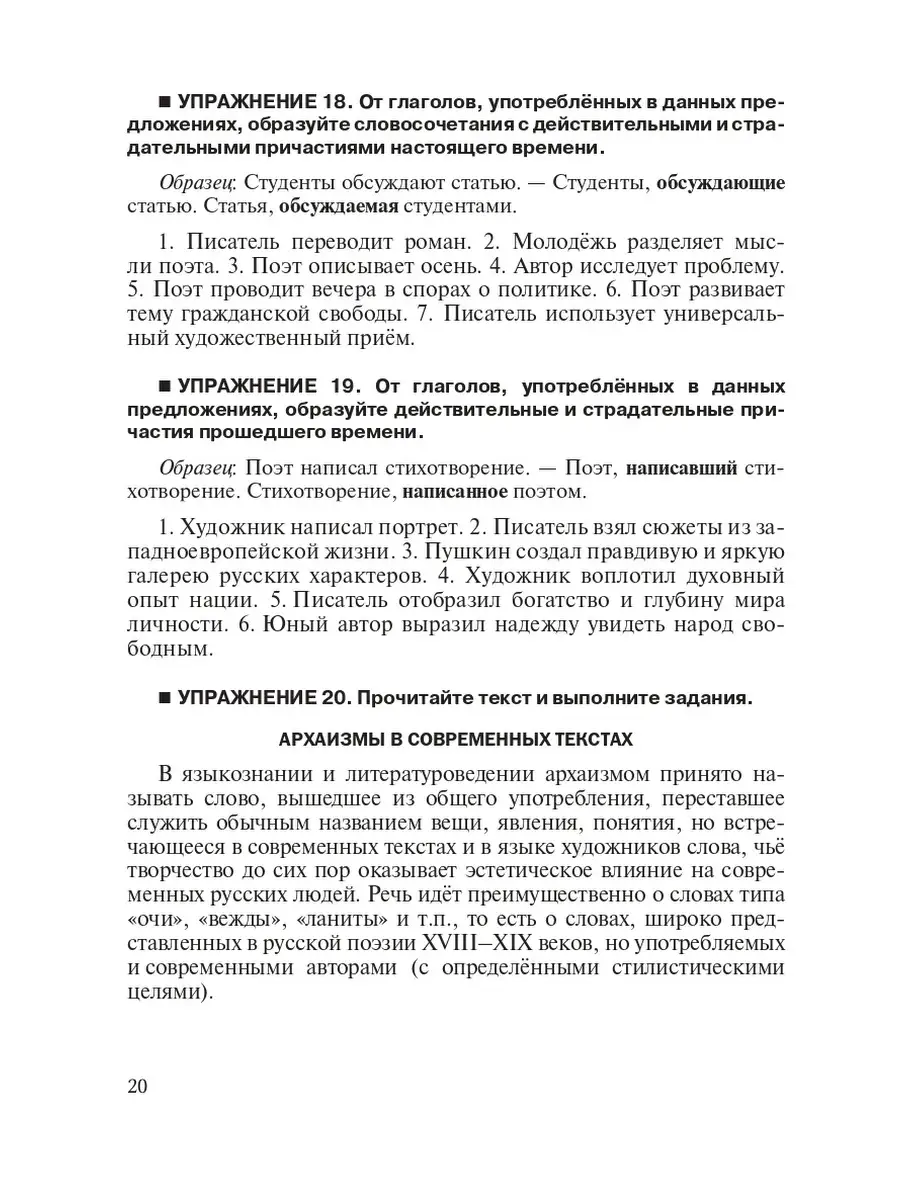 ■ УПРАЖНЕНИЕ 18. От глаголов, употреблённых в данных предложениях, образуйте словосочетания с действительными и страдательными причастиями настоящего времени.

Образец: Студенты обсуждают статью. — Студенты, обсуждающие статью. Статья, обсуждаемая студентами.

1. Писатель переводит роман. 2. Молодёжь разделяет мысли поэта. 3. Поэт описывает осень. 4. Автор исследует проблему. 5. Поэт проводит вечера в спорах о политике. 6. Поэт развивает тему гражданской свободы. 7. Писатель использует универсальный художественный приём.

■ УПРАЖНЕНИЕ 19. От глаголов, употреблённых в данных предложениях, образуйте действительные и страдательные причастия прошедшего времени.

Образец: Поэт написал стихотворение. — Поэт, написавший стихотворение. Стихотворение, написанное поэтом.

1. Художник написал портрет. 2. Писатель взял сюжеты из западноевропейской жизни. 3. Пушкин создал правдивую и яркую галерею русских характеров. 4. Художник воплотил духовный опыт нации. 5. Писатель отобразил богатство и глубину мира личности. 6. Юный автор выразил надежду увидеть народ свободным.

■ УПРАЖНЕНИЕ 20. Прочитайте текст и выполните задания.

АРХАИЗМЫ В СОВРЕМЕННЫХ ТЕКСТАХ

В языкознании и литературоведении архаизмом принято называть слово, вышедшее из общего употребления, переставшее служить обычным названием вещи, явления, понятия, но встречающееся в современных текстах и в языке художников слова, чьё творчество до сих пор оказывает эстетическое влияние на современных русских людей. Речь идёт преимущественно о словах типа «очи», «вежды», «ланиты» и т.п., то есть о словах, широко представленных в русской поэзии XVIII–XIX веков, но употребляемых и современными авторами (с определёнными стилистическими целями).

20